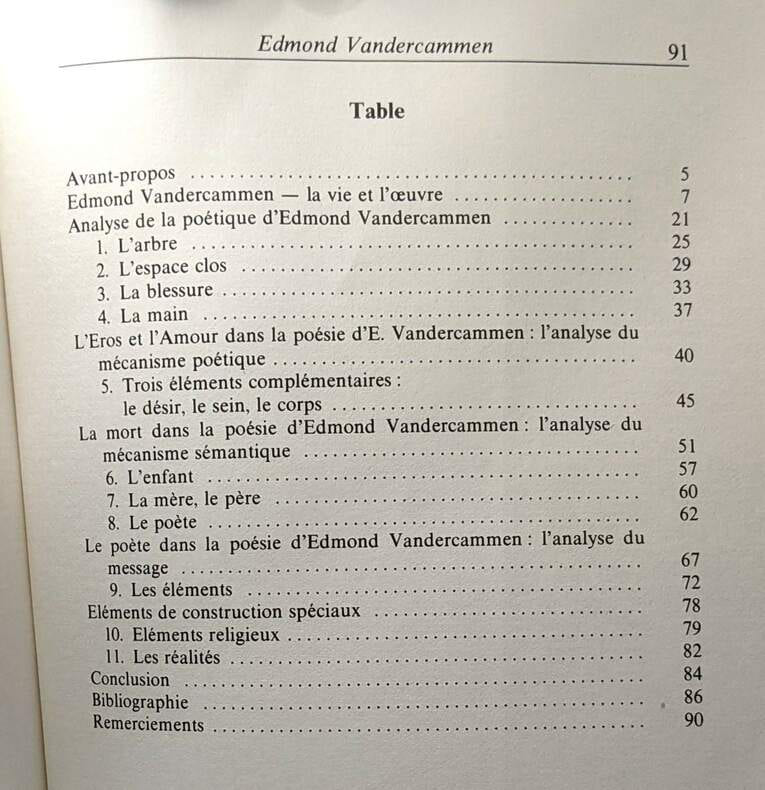 Edmond Vandercammen 91

Table

Avant-propos 5
Edmond Vandercammen — la vie et l'œuvre 7
Analyse de la poétique d'Edmond Vandercammen 21
1. L'arbre 25
2. L'espace clos 29
3. La blessure 33
4. La main 37
L'Eros et l'Amour dans la poésie d'E. Vandercammen : l'analyse du mécanisme poétique 40
5. Trois éléments complémentaires :
le désir, le sein, le corps 45
La mort dans la poésie d'Edmond Vandercammen : l'analyse du mécanisme sémantique 51
6. L'enfant 57
7. La mère, le père 60
8. Le poète 62
Le poète dans la poésie d'Edmond Vandercammen : l'analyse du message 67
9. Les éléments 72
Eléments de construction spéciaux 78
10. Eléments religieux 79
11. Les réalités 82
Conclusion 84
Bibliographie 86
Remerciements 90